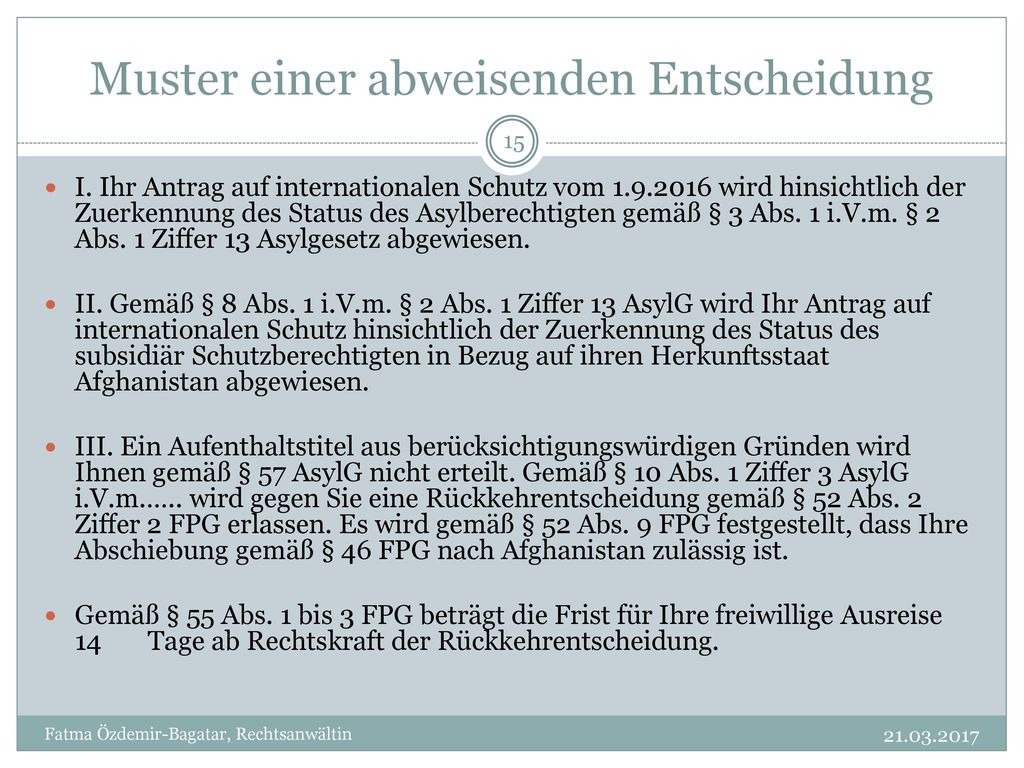 Muster einer abweisenden Entscheidung

15

I. Ihr Antrag auf internationalen Schutz vom 1.9.2016 wird hinsichtlich der Zuerkennung des Status des Asylberechtigten gemäß § 3 Abs. 1 i.V.m. § 2 Abs. 1 Ziffer 13 Asylgesetz abgewiesen.

II. Gemäß § 8 Abs. 1 i.V.m. § 2 Abs. 1 Ziffer 13 AsylG wird Ihr Antrag auf internationalen Schutz hinsichtlich der Zuerkennung des Status des subsidiär Schutzberechtigten in Bezug auf ihren Herkunftsstaat Afghanistan abgewiesen.

III. Ein Aufenthaltstitel aus berücksichtigungswürdigen Gründen wird Ihnen gemäß § 57 AsylG nicht erteilt. Gemäß § 10 Abs. 1 Ziffer 3 AsylG i.V.m...... wird gegen Sie eine Rückkehrentscheidung gemäß § 52 Abs. 2 Ziffer 2 FPG erlassen. Es wird gemäß § 52 Abs. 9 FPG festgestellt, dass Ihre Abschiebung gemäß § 46 FPG nach Afghanistan zulässig ist.

Gemäß § 55 Abs. 1 bis 3 FPG beträgt die Frist für Ihre freiwillige Ausreise 14 Tage ab Rechtskraft der Rückkehrentscheidung.

Fatma Özdemir-Bagatar, Rechtsanwältin

21.03.2017